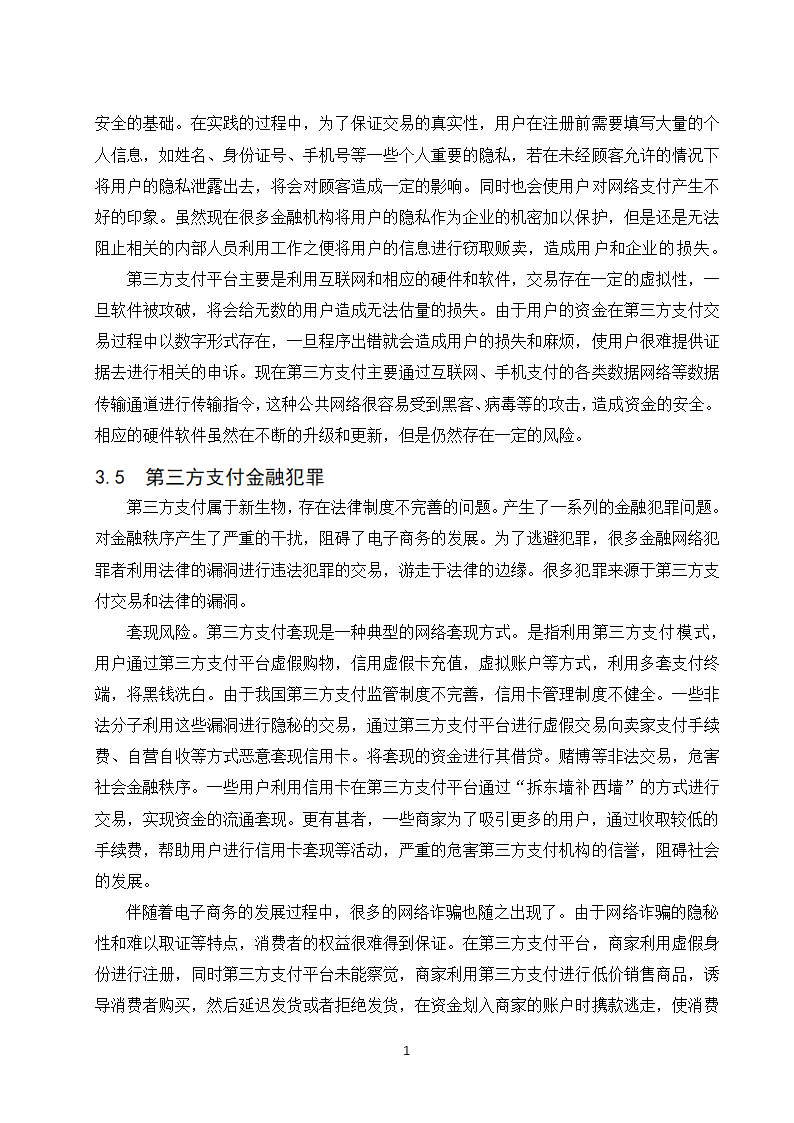 安全的基础。在实践的过程中，为了保证交易的真实性，用户在注册前需要填写大量的个人信息，如姓名、身份证号、手机号等一些个人重要的隐私，若在未经顾客允许的情况下将用户的隐私泄露出去，将会对顾客造成一定的影响。同时也会使用户对网络支付产生不好的印象。虽然现在很多金融机构将用户的隐私作为企业的机密加以保护，但是还是无法阻止相关的内部人员利用工作之便将用户的信息进行窃取贩卖，造成用户和企业的损失。

第三方支付平台主要是利用互联网和相应的硬件和软件，交易存在一定的虚拟性，一旦软件被攻破，将会给无数的用户造成无法估量的损失。由于用户的资金在第三方支付交易过程中以数字形式存在，一旦程序出错就会造成用户的损失和麻烦，使用户很难提供证据去进行相关的申诉。现在第三方支付主要通过互联网、手机支付的各类数据网络等数据传输通道进行传输指令，这种公共网络很容易受到黑客、病毒等的攻击，造成资金的安全。相应的硬件软件虽然在不断的升级和更新，但是仍然存在一定的风险。

3.5　第三方支付金融犯罪

第三方支付属于新生物，存在法律制度不完善的问题。产生了一系列的金融犯罪问题。对金融秩序产生了严重的干扰，阻碍了电子商务的发展。为了逃避犯罪，很多金融网络犯罪者利用法律的漏洞进行违法犯罪的交易，游走于法律的边缘。很多犯罪来源于第三方支付交易和法律的漏洞。

套现风险。第三方支付套现是一种典型的网络套现方式。是指利用第三方支付模式，用户通过第三方支付平台虚假购物，信用虚假卡充值，虚拟账户等方式，利用多套支付终端，将黑钱洗白。由于我国第三方支付监管制度不完善，信用卡管理制度不健全。一些非法分子利用这些漏洞进行隐秘的交易，通过第三方支付平台进行虚假交易向卖家支付手续费、自营自收等方式恶意套现信用卡。将套现的资金进行其借贷。赌博等非法交易，危害社会金融秩序。一些用户利用信用卡在第三方支付平台通过“拆东墙补西墙”的方式进行交易，实现资金的流通套现。更有甚者，一些商家为了吸引更多的用户，通过收取较低的手续费，帮助用户进行信用卡套现等活动，严重的危害第三方支付机构的信誉，阻碍社会的发展。

伴随着电子商务的发展过程中，很多的网络诈骗也随之出现了。由于网络诈骗的隐秘性和难以取证等特点，消费者的权益很难得到保证。在第三方支付平台，商家利用虚假身份进行注册，同时第三方支付平台未能察觉，商家利用第三方支付进行低价销售商品，诱导消费者购买，然后延迟发货或者拒绝发货，在资金划入商家的账户时携款逃走，使消费

1